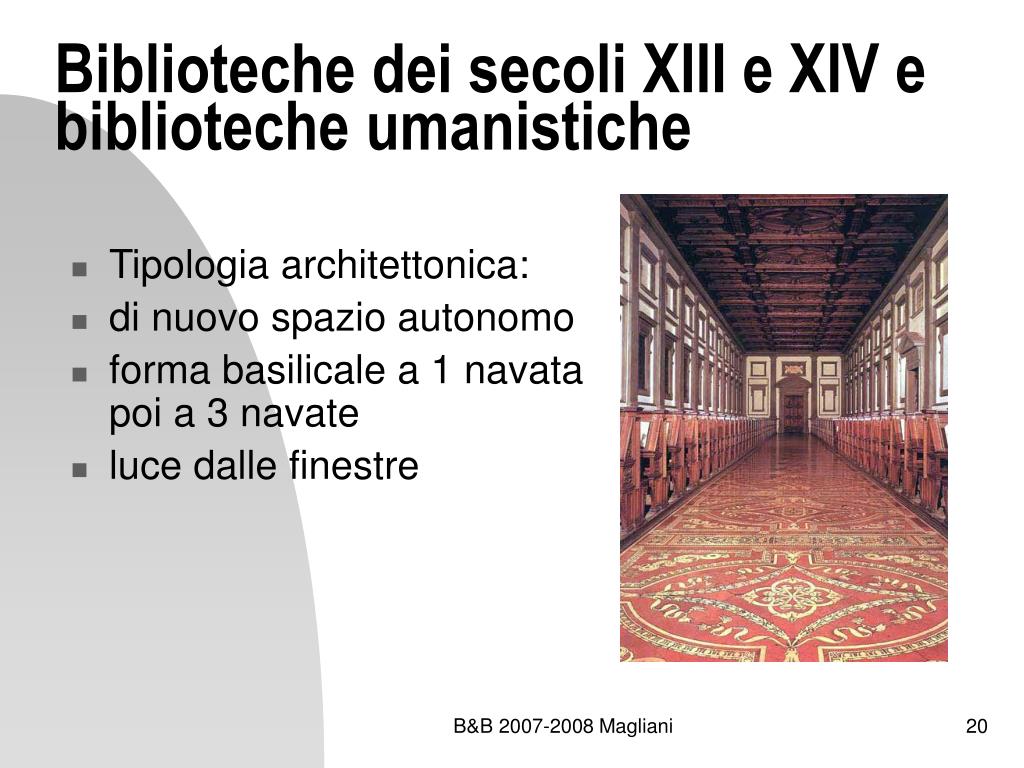 Biblioteche dei secoli XIII e XIV e biblioteche umanistiche

- Tipologia architettonica:
- di nuovo spazio autonomo
- forma basilicale a 1 navata poi a 3 navate
- luce dalle finestre

B&B 2007-2008 Magliani

20